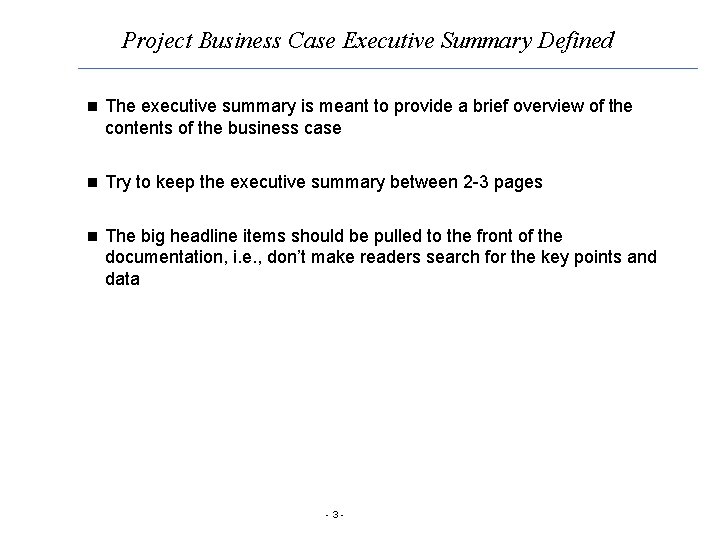 Project Business Case Executive Summary Defined

• The executive summary is meant to provide a brief overview of the contents of the business case

• Try to keep the executive summary between 2-3 pages

• The big headline items should be pulled to the front of the documentation, i.e., don't make readers search for the key points and data

- 3 -